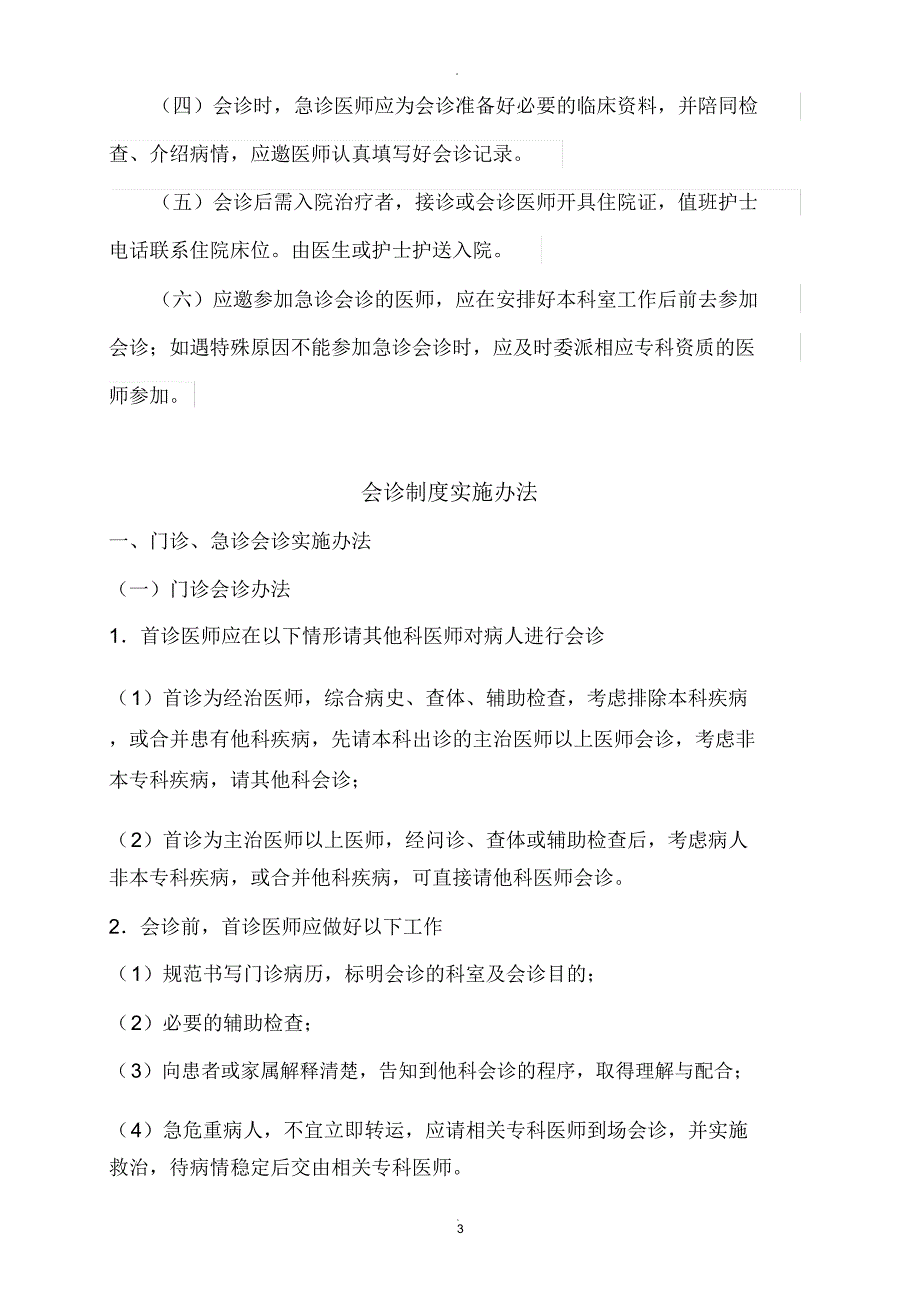 （四）会诊时，急诊医师应为会诊准备好必要的临床资料，并陪同检查、介绍病情，应邀医师认真填写好会诊记录。

（五）会诊后需入院治疗者，接诊或会诊医师开具住院证，值班护士电话联系住院床位。由医生或护士护送入院。

（六）应邀参加急诊会诊的医师，应在安排好本科室工作后前去参加会诊；如遇特殊原因不能参加急诊会诊时，应及时委派相应专科资质的医师参加。

会诊制度实施办法

一、门诊、急诊会诊实施办法

（一）门诊会诊办法

1．首诊医师应在以下情形请其他科医师对病人进行会诊

（1）首诊为经治医师，综合病史、查体、辅助检查，考虑排除本科疾病，或合并患有他科疾病，先请本科出诊的主治医师以上医师会诊，考虑非本专科疾病，请其他科会诊；

（2）首诊为主治医师以上医师，经问诊、查体或辅助检查后，考虑病人非本专科疾病，或合并他科疾病，可直接请他科医师会诊。

2．会诊前，首诊医师应做好以下工作

（1）规范书写门诊病历，标明会诊的科室及会诊目的；

（2）必要的辅助检查；

（3）向患者或家属解释清楚，告知到他科会诊的程序，取得理解与配合；

（4）急危重病人，不宜立即转运，应请相关专科医师到场会诊，并实施救治，待病情稳定后交由相关专科医师。

3